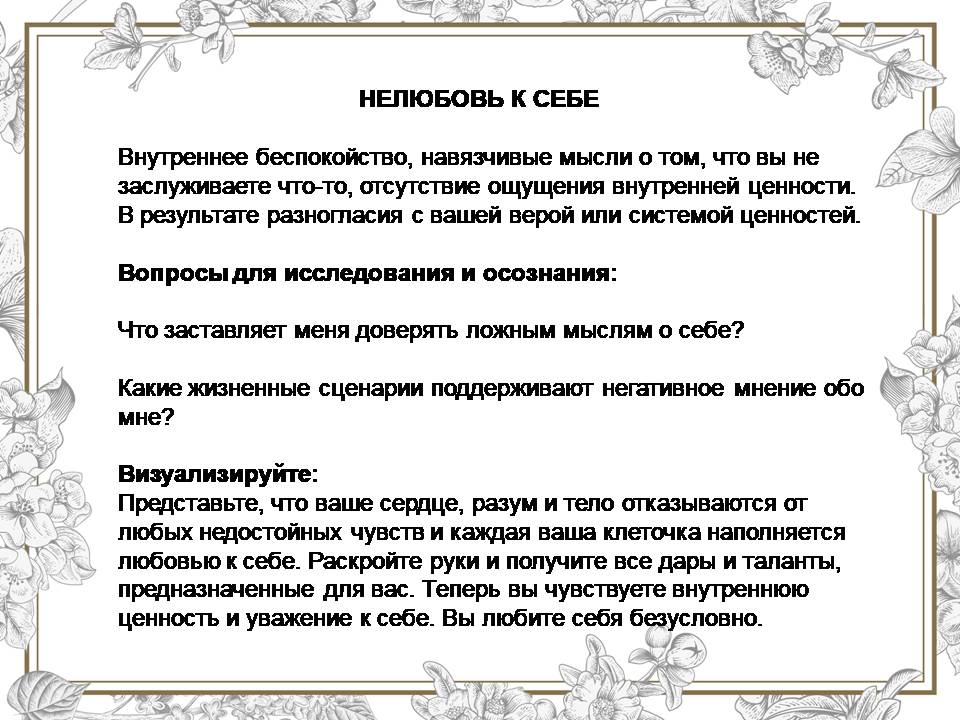 НЕЛЮБОВЬ К СЕБЕ

Внутреннее беспокойство, навязчивые мысли о том, что вы не заслуживаете что-то, отсутствие ощущения внутренней ценности. В результате разногласия с вашей верой или системой ценностей.

Вопросы для исследования и осознания:

Что заставляет меня доверять ложным мыслям о себе?

Какие жизненные сценарии поддерживают негативное мнение обо мне?

Визуализируйте:
Представьте, что ваше сердце, разум и тело отказываются от любых недостойных чувств и каждая ваша клеточка наполняется любовью к себе. Раскройте руки и получите все дары и таланты, предназначенные для вас. Теперь вы чувствуете внутреннюю ценность и уважение к себе. Вы любите себя безусловно.